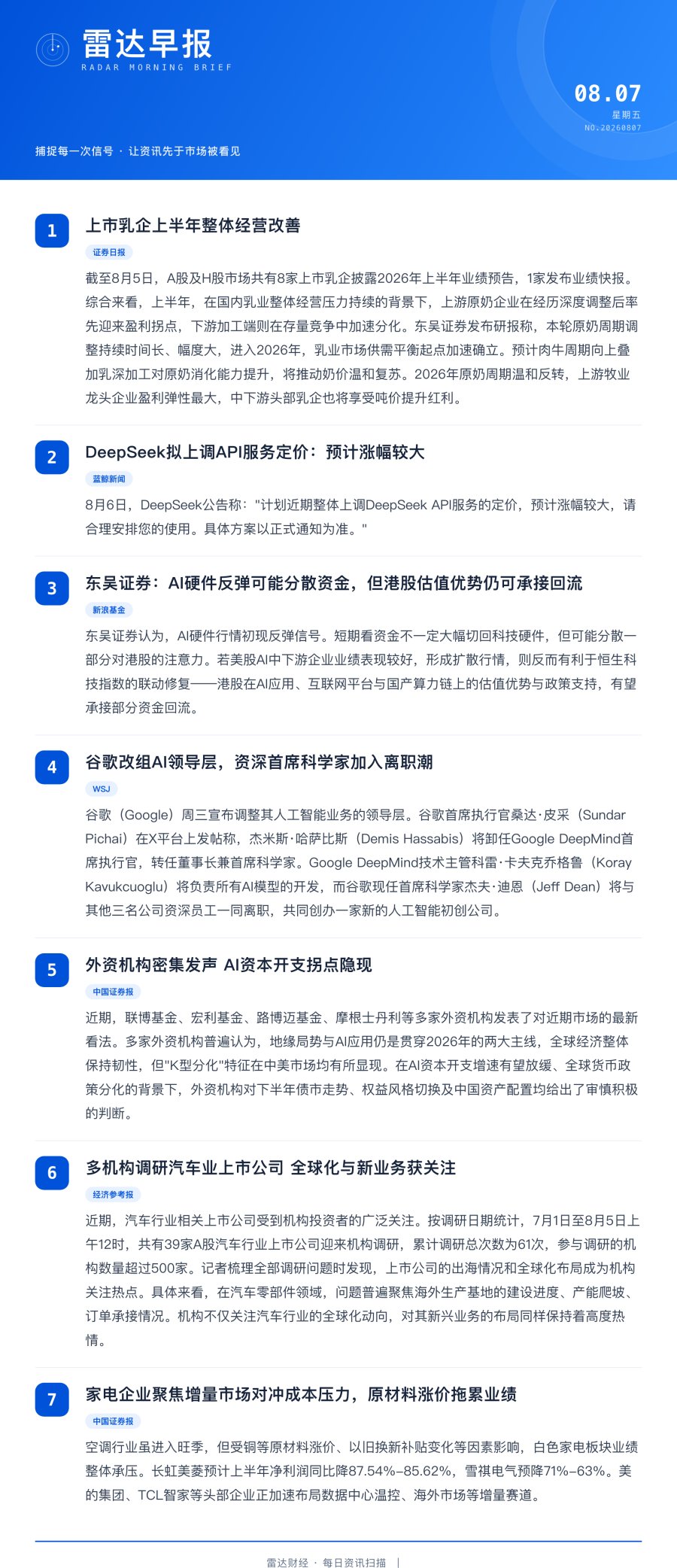 雷达早报
RADAR MORNING BRIEF

08.07
星期五
NO.20260807

捕捉每一次信号 · 让资讯先于市场被看见

1
上市乳企上半年整体经营改善
证券日报
截至8月5日，A股及H股市场共有8家上市乳企披露2026年上半年业绩预告，1家发布业绩快报。综合来看，上半年，在国内乳业整体经营压力持续的背景下，上游原奶企业在经历深度调整后率先迎来盈利拐点，下游加工端则在存量竞争中加速分化。东吴证券发布研报称，本轮原奶周期调整持续时间长、幅度大，进入2026年，乳业市场供需平衡起点加速确立。预计肉牛周期向上叠加乳深加工对原奶消化能力提升，将推动奶价温和复苏。2026年原奶周期温和反转，上游牧业龙头企业盈利弹性最大，中下游头部乳企也将享受吨价提升红利。

2
DeepSeek拟上调API服务定价：预计涨幅较大
蓝鲸新闻
8月6日，DeepSeek公告称："计划近期整体上调DeepSeek API服务的定价，预计涨幅较大，请合理安排您的使用。具体方案以正式通知为准。"

3
东吴证券：AI硬件反弹可能分散资金，但港股估值优势仍可承接回流
新浪基金
东吴证券认为，AI硬件行情初现反弹信号。短期看资金不一定大幅切回科技硬件，但可能分散一部分对港股的注意力。若美股AI中下游企业业绩表现较好，形成扩散行情，则反而有利于恒生科技指数的联动修复——港股在AI应用、互联网平台与国产算力链上的估值优势与政策支持，有望承接部分资金回流。

4
谷歌改组AI领导层，资深首席科学家加入离职潮
WSJ
谷歌（Google）周三宣布调整其人工智能业务的领导层。谷歌首席执行官桑达·皮采（Sundar Pichai）在X平台上发帖称，杰米斯·哈萨比斯（Demis Hassabis）将卸任Google DeepMind首席执行官，转任董事长兼首席科学家。Google DeepMind技术主管科雷·卡夫克乔格鲁（Koray Kavukcuoglu）将负责所有AI模型的开发，而谷歌现任首席科学家杰夫·迪恩（Jeff Dean）将与其他三名公司资深员工一同离职，共同创办一家新的人工智能初创公司。

5
外资机构密集发声 AI资本开支拐点隐现
中国证券报
近期，联博基金、宏利基金、路博迈基金、摩根士丹利等多家外资机构发表了对近期市场的最新看法。多家外资机构普遍认为，地缘局势与AI应用仍是贯穿2026年的两大主线，全球经济整体保持韧性，但"K型分化"特征在中美市场均有所显现。在AI资本开支增速有望放缓、全球货币政策分化的背景下，外资机构对下半年债市走势、权益风格切换及中国资产配置均给出了审慎积极的判断。

6
多机构调研汽车业上市公司 全球化与新业务获关注
经济参考报
近期，汽车行业相关上市公司受到机构投资者的广泛关注。按调研日期统计，7月1日至8月5日上午12时，共有39家A股汽车行业上市公司迎来机构调研，累计调研总次数为61次，参与调研的机构数量超过500家。记者梳理全部调研问题时发现，上市公司的出海情况和全球化布局成为机构关注热点。具体来看，在汽车零部件领域，问题普遍聚焦海外生产基地的建设进度、产能爬坡、订单承接情况。机构不仅关注汽车行业的全球化动向，对其新兴业务的布局同样保持着高度热情。

7
家电企业聚焦增量市场对冲成本压力，原材料涨价拖累业绩
中国证券报
空调行业虽进入旺季，但受铜等原材料涨价、以旧换新补贴变化等因素影响，白色家电板块业绩整体承压。长虹美菱预计上半年净利润同比降87.54%–85.62%，雪祺电气预降71%–63%。美的集团、TCL智家等头部企业正加速布局数据中心温控、海外市场等增量赛道。

雷达财经 · 每日资讯扫描 |